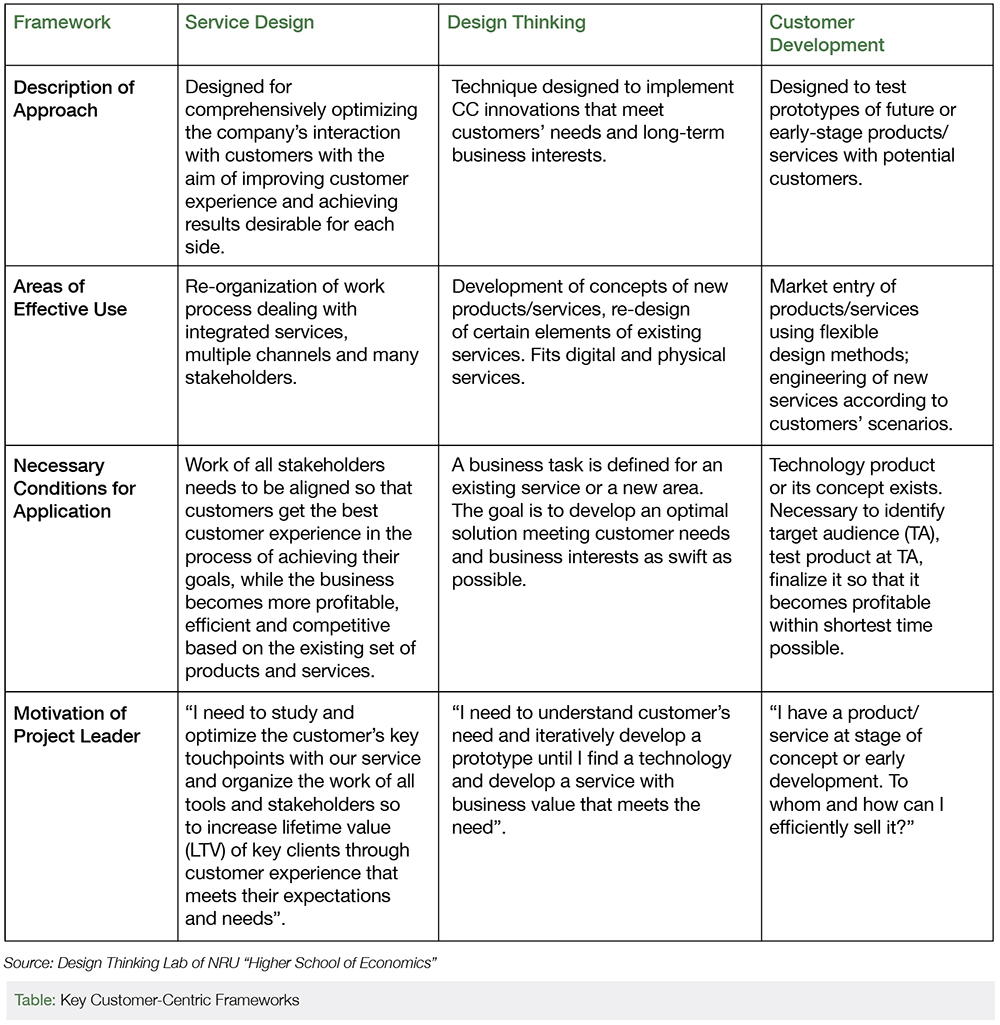 | Framework | Service Design | Design Thinking | Customer Development |
|---|---|---|---|
| Description of Approach | Designed for comprehensively optimizing the company's interaction with customers with the aim of improving customer experience and achieving results desirable for each side. | Technique designed to implement CC innovations that meet customers' needs and long-term business interests. | Designed to test prototypes of future or early-stage products/ services with potential customers. |
| Areas of Effective Use | Re-organization of work process dealing with integrated services, multiple channels and many stakeholders. | Development of concepts of new products/services, re-design of certain elements of existing services. Fits digital and physical services. | Market entry of products/services using flexible design methods; engineering of new services according to customers' scenarios. |
| Necessary Conditions for Application | Work of all stakeholders needs to be aligned so that customers get the best customer experience in the process of achieving their goals, while the business becomes more profitable, efficient and competitive based on the existing set of products and services. | A business task is defined for an existing service or a new area. The goal is to develop an optimal solution meeting customer needs and business interests as swift as possible. | Technology product or its concept exists. Necessary to identify target audience (TA), test product at TA, finalize it so that it becomes profitable within shortest time possible. |
| Motivation of Project Leader | "I need to study and optimize the customer's key touchpoints with our service and organize the work of all tools and stakeholders so to increase lifetime value (LTV) of key clients through customer experience that meets their expectations and needs". | "I need to understand customer's need and iteratively develop a prototype until I find a technology and develop a service with business value that meets the need". | "I have a product/ service at stage of concept or early development. To whom and how can I efficiently sell it?" |

Source: Design Thinking Lab of NRU "Higher School of Economics"

Table: Key Customer-Centric Frameworks